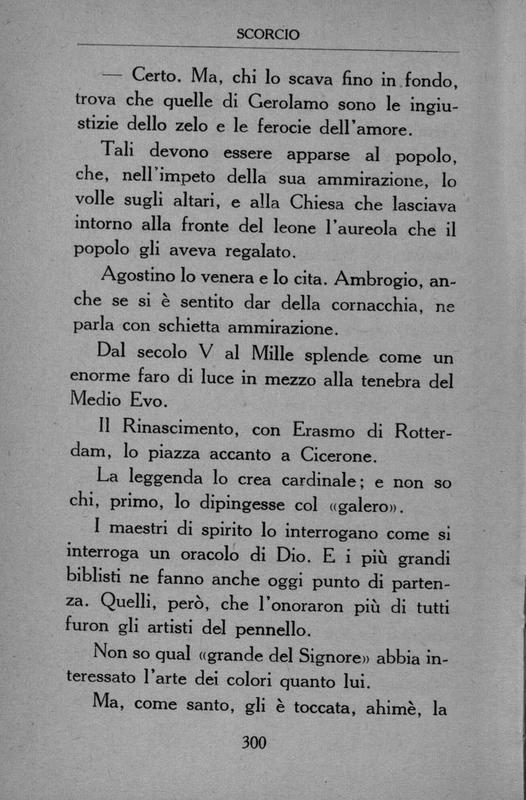 SCORCIO

— Certo. Ma, chi lo scava fino in fondo, trova che quelle di Gerolamo sono le ingiustizie dello zelo e le ferocie dell'amore.

Tali devono essere apparse al popolo, che, nell'impeto della sua ammirazione, lo volle sugli altari, e alla Chiesa che lasciava intorno alla fronte del leone l'aureola che il popolo gli aveva regalato.

Agostino lo venera e lo cita. Ambrogio, anche se si è sentito dar della cornacchia, ne parla con schietta ammirazione.

Dal secolo V al Mille splende come un enorme faro di luce in mezzo alla tenebra del Medio Evo.

Il Rinascimento, con Erasmo di Rotterdam, lo piazza accanto a Cicerone.

La leggenda lo crea cardinale; e non so chi, primo, lo dipingesse col «galero».

I maestri di spirito lo interrogano come si interroga un oracolo di Dio. E i più grandi biblisti ne fanno anche oggi punto di partenza. Quelli, però, che l'onoraron più di tutti furon gli artisti del pennello.

Non so qual «grande del Signore» abbia interessato l'arte dei colori quanto lui.

Ma, come santo, gli è toccata, ahimè, la

300